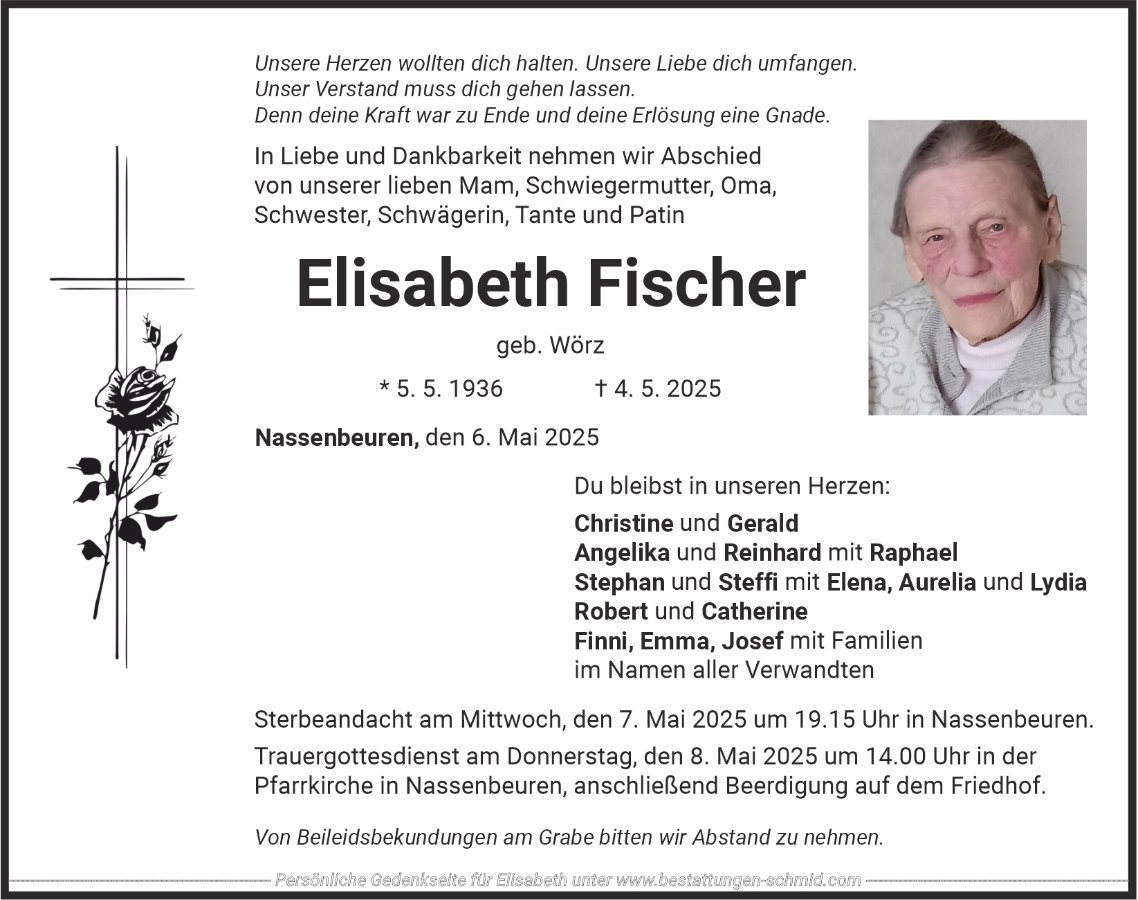 Unsere Herzen wollten dich halten. Unsere Liebe dich umfangen.
Unser Verstand muss dich gehen lassen.
Denn deine Kraft war zu Ende und deine Erlösung eine Gnade.

In Liebe und Dankbarkeit nehmen wir Abschied von unserer lieben Mam, Schwiegermutter, Oma, Schwester, Schwägerin, Tante und Patin

Elisabeth Fischer

geb. Wörz

* 5. 5. 1936 † 4. 5. 2025

Nassenbeuren, den 6. Mai 2025

Du bleibst in unseren Herzen:

Christine und Gerald
Angelika und Reinhard mit Raphael
Stephan und Steffi mit Elena, Aurelia und Lydia
Robert und Catherine
Finni, Emma, Josef mit Familien
im Namen aller Verwandten

Sterbeandacht am Mittwoch, den 7. Mai 2025 um 19.15 Uhr in Nassenbeuren.

Trauergottesdienst am Donnerstag, den 8. Mai 2025 um 14.00 Uhr in der Pfarrkirche in Nassenbeuren, anschließend Beerdigung auf dem Friedhof.

Von Beileidsbekundungen am Grabe bitten wir Abstand zu nehmen.

Persönliche Gedenkseite für Elisabeth unter www.bestattungen-schmid.com